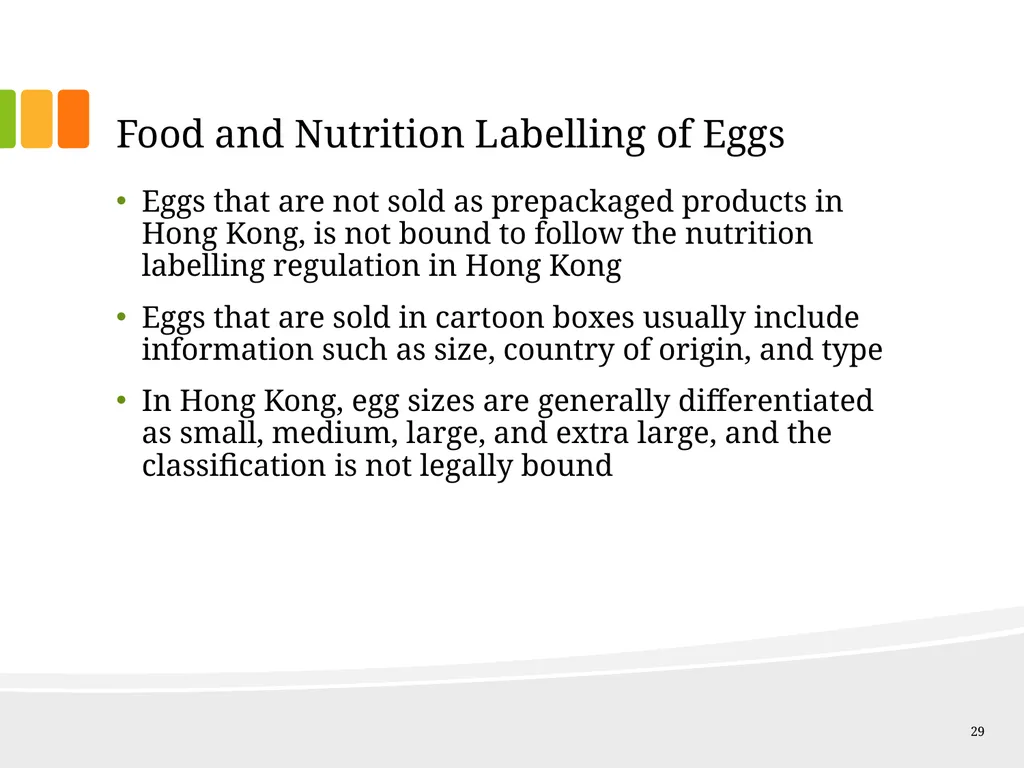 Food and Nutrition Labelling of Eggs

• Eggs that are not sold as prepackaged products in Hong Kong, is not bound to follow the nutrition labelling regulation in Hong Kong

• Eggs that are sold in cartoon boxes usually include information such as size, country of origin, and type

• In Hong Kong, egg sizes are generally differentiated as small, medium, large, and extra large, and the classification is not legally bound

29